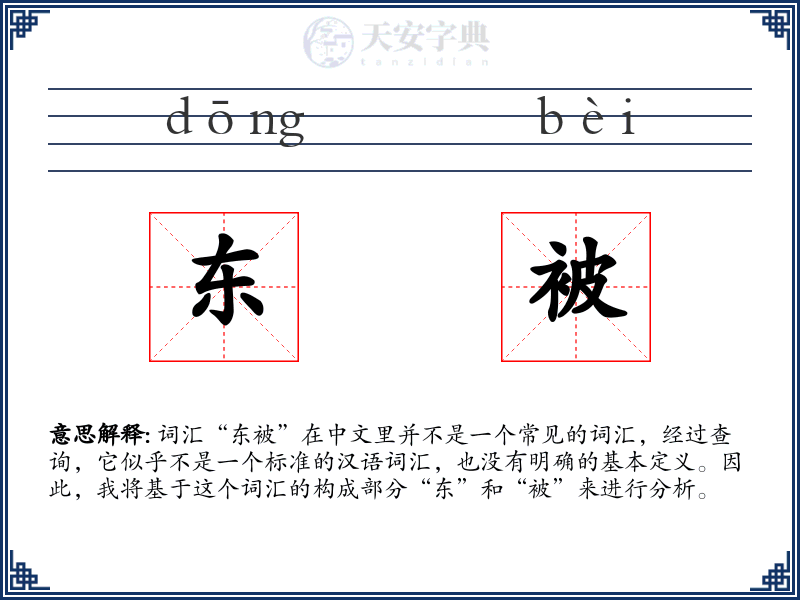 天安字典
tanzidian

dōng bèi

东 被

意思解释: 词汇“东被”在中文里并不是一个常见的词汇，经过查询，它似乎不是一个标准的汉语词汇，也没有明确的基本定义。因此，我将基于这个词汇的构成部分“东”和“被”来进行分析。